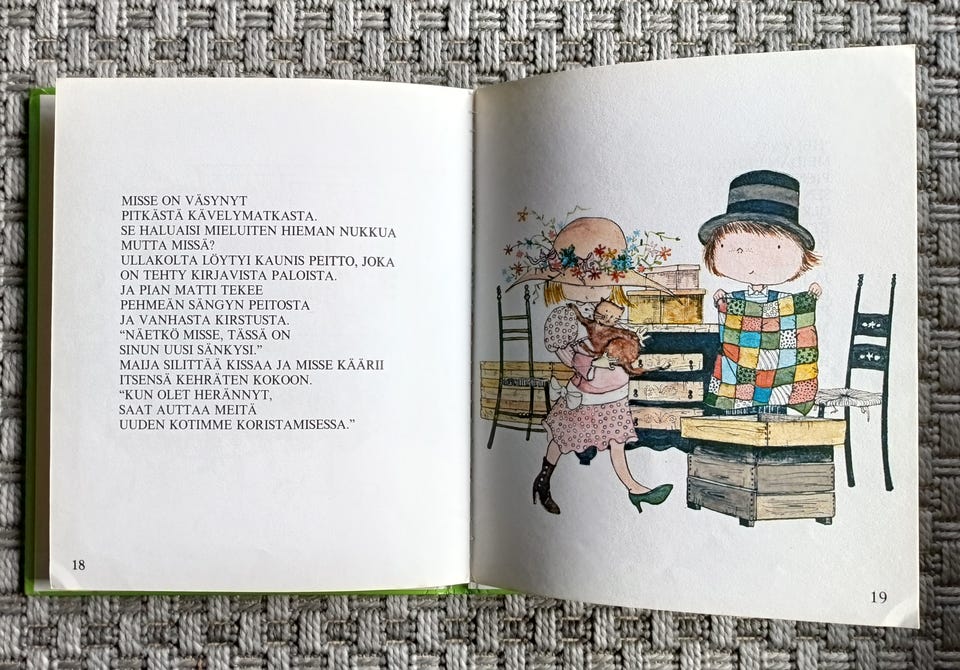 MISSE ON VÄSYNYT
PITKÄSTÄ KÄVELYMATKASTA.
SE HALUAISI MIELUITEN HIEMAN NUKKUA
MUTTA MISSÄ?
ULLAKOLTA LÖYTYI KAUNIS PEITTO, JOKA
ON TEHTY KIRJAVISTA PALOISTA.
JA PIAN MATTI TEKEE
PEHMEÄN SÄNGYN PEITOSTA
JA VANHASTA KIRSTUSTA.
"NÄETKÖ MISSE, TÄSSÄ ON
SINUN UUSI SÄNKYSI."
MAIJA SILITTÄÄ KISSAA JA MISSE KÄÄRII
ITSENSÄ KEHRÄTEN KOKOON.
"KUN OLET HERÄNNYT,
SAAT AUTTAA MEITÄ
UUDEN KOTIMME KORISTAMISESSA."

18

19